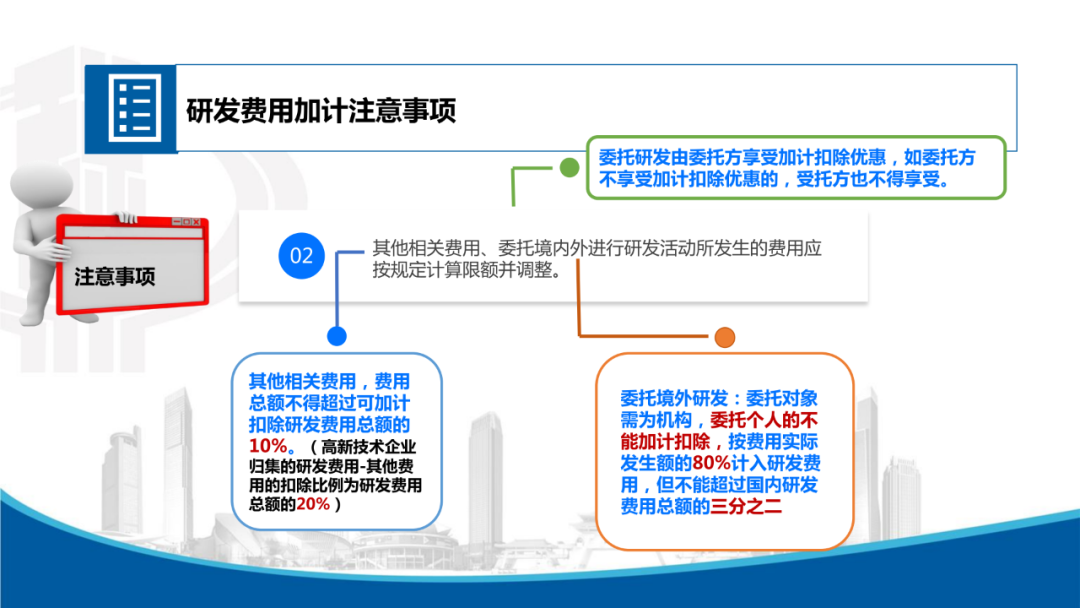 研发费用加计注意事项

委托研发由委托方享受加计扣除优惠，如委托方不享受加计扣除优惠的，受托方也不得享受。

注意事项

02 其他相关费用、委托境内外进行研发活动所发生的费用应按规定计算限额并调整。

其他相关费用，费用总额不得超过可加计扣除研发费用总额的10%。（高新技术企业归集的研发费用-其他费用的扣除比例为研发费用总额的20%）

委托境外研发：委托对象需为机构，委托个人的不能加计扣除，按费用实际发生额的80%计入研发费用，但不能超过国内研发费用总额的三分之二